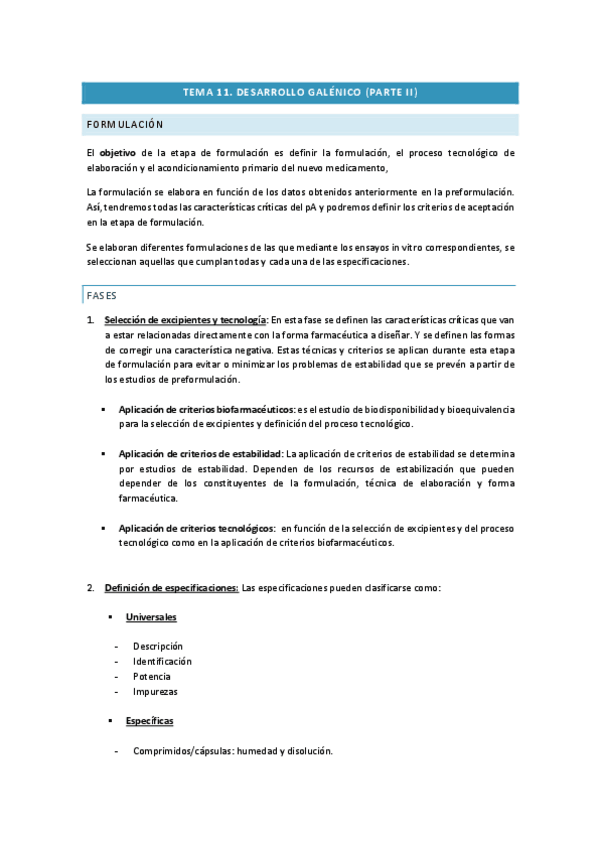 TEMA 11. DESARROLLO GALÉNICO (PARTE II)

FORMULACIÓN

El objetivo de la etapa de formulación es definir la formulación, el proceso tecnológico de elaboración y el acondicionamiento primario del nuevo medicamento,

La formulación se elabora en función de los datos obtenidos anteriormente en la preformulación. Así, tendremos todas las características críticas del pA y podremos definir los criterios de aceptación en la etapa de formulación.

Se elaboran diferentes formulaciones de las que mediante los ensayos in vitro correspondientes, se seleccionan aquellas que cumplan todas y cada una de las especificaciones.

FASES

1. Selección de excipientes y tecnología: En esta fase se definen las características críticas que van a estar relacionadas directamente con la forma farmacéutica a diseñar. Y se definen las formas de corregir una característica negativa. Estas técnicas y criterios se aplican durante esta etapa de formulación para evitar o minimizar los problemas de estabilidad que se prevén a partir de los estudios de preformulación.

▪ Aplicación de criterios biofarmacéuticos: es el estudio de biodisponibilidad y bioequivalencia para la selección de excipientes y definición del proceso tecnológico.

▪ Aplicación de criterios de estabilidad: La aplicación de criterios de estabilidad se determina por estudios de estabilidad. Dependen de los recursos de estabilización que pueden depender de los constituyentes de la formulación, técnica de elaboración y forma farmacéutica.

▪ Aplicación de criterios tecnológicos: en función de la selección de excipientes y del proceso tecnológico como en la aplicación de criterios biofarmacéuticos.

2. Definición de especificaciones: Las especificaciones pueden clasificarse como:

▪ Universales

- Descripción
- Identificación
- Potencia
- Impurezas

▪ Específicas

- Comprimidos/cápsulas: humedad y disolución.